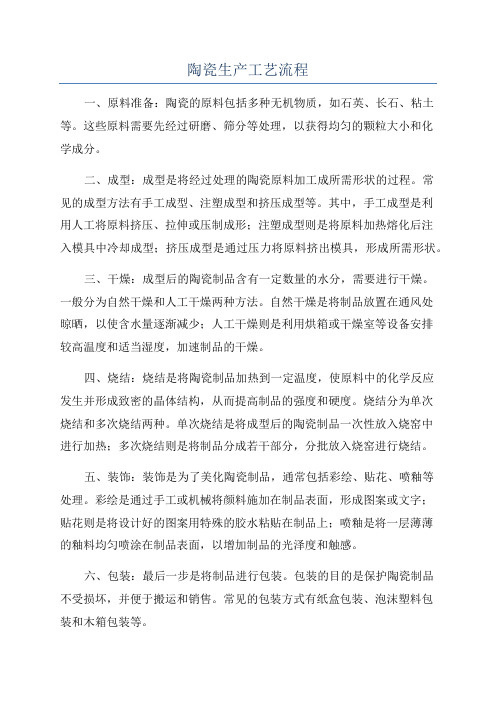 陶瓷生产工艺流程

一、原料准备：陶瓷的原料包括多种无机物质，如石英、长石、粘土等。这些原料需要先经过研磨、筛分等处理，以获得均匀的颗粒大小和化学成分。

二、成型：成型是将经过处理的陶瓷原料加工成所需形状的过程。常见的成型方法有手工成型、注塑成型和挤压成型等。其中，手工成型是利用人工将原料挤压、拉伸或压制成形；注塑成型则是将原料加热熔化后注入模具中冷却成型；挤压成型是通过压力将原料挤出模具，形成所需形状。

三、干燥：成型后的陶瓷制品含有一定数量的水分，需要进行干燥。一般分为自然干燥和人工干燥两种方法。自然干燥是将制品放置在通风处晾晒，以使含水量逐渐减少；人工干燥则是利用烘箱或干燥室等设备安排较高温度和适当湿度，加速制品的干燥。

四、烧结：烧结是将陶瓷制品加热到一定温度，使原料中的化学反应发生并形成致密的晶体结构，从而提高制品的强度和硬度。烧结分为单次烧结和多次烧结两种。单次烧结是将成型后的陶瓷制品一次性放入烧窑中进行加热；多次烧结则是将制品分成若干部分，分批放入烧窑进行烧结。

五、装饰：装饰是为了美化陶瓷制品，通常包括彩绘、贴花、喷釉等处理。彩绘是通过手工或机械将颜料施加在制品表面，形成图案或文字；贴花则是将设计好的图案用特殊的胶水粘贴在制品上；喷釉是将一层薄薄的釉料均匀喷涂在制品表面，以增加制品的光泽度和触感。

六、包装：最后一步是将制品进行包装。包装的目的是保护陶瓷制品不受损坏，并便于搬运和销售。常见的包装方式有纸盒包装、泡沫塑料包装和木箱包装等。